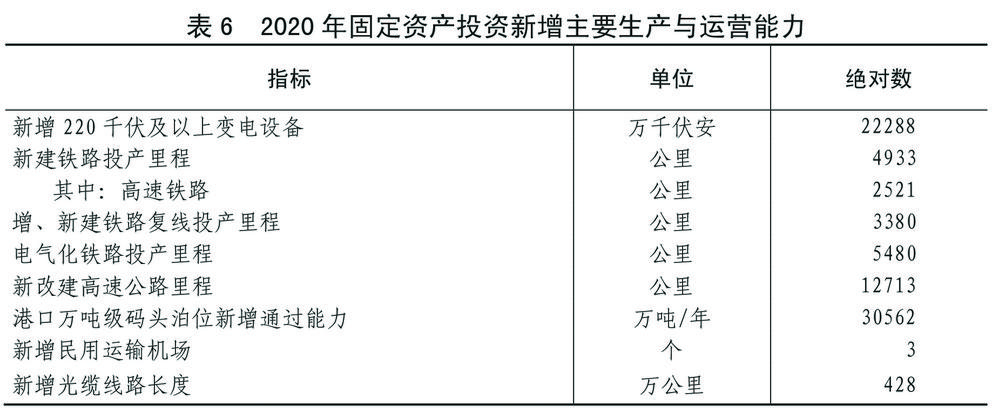 表6 2020年固定资产投资新增主要生产与运营能力

| 指标 | 单位 | 绝对数 |
|---|---|---|
| 新增220千伏及以上变电设备 | 万千伏安 | 22288 |
| 新建铁路投产里程 | 公里 | 4933 |
| 其中：高速铁路 | 公里 | 2521 |
| 增、新建铁路复线投产里程 | 公里 | 3380 |
| 电气化铁路投产里程 | 公里 | 5480 |
| 新改建高速公路里程 | 公里 | 12713 |
| 港口万吨级码头泊位新增通过能力 | 万吨/年 | 30562 |
| 新增民用运输机场 | 个 | 3 |
| 新增光缆线路长度 | 万公里 | 428 |